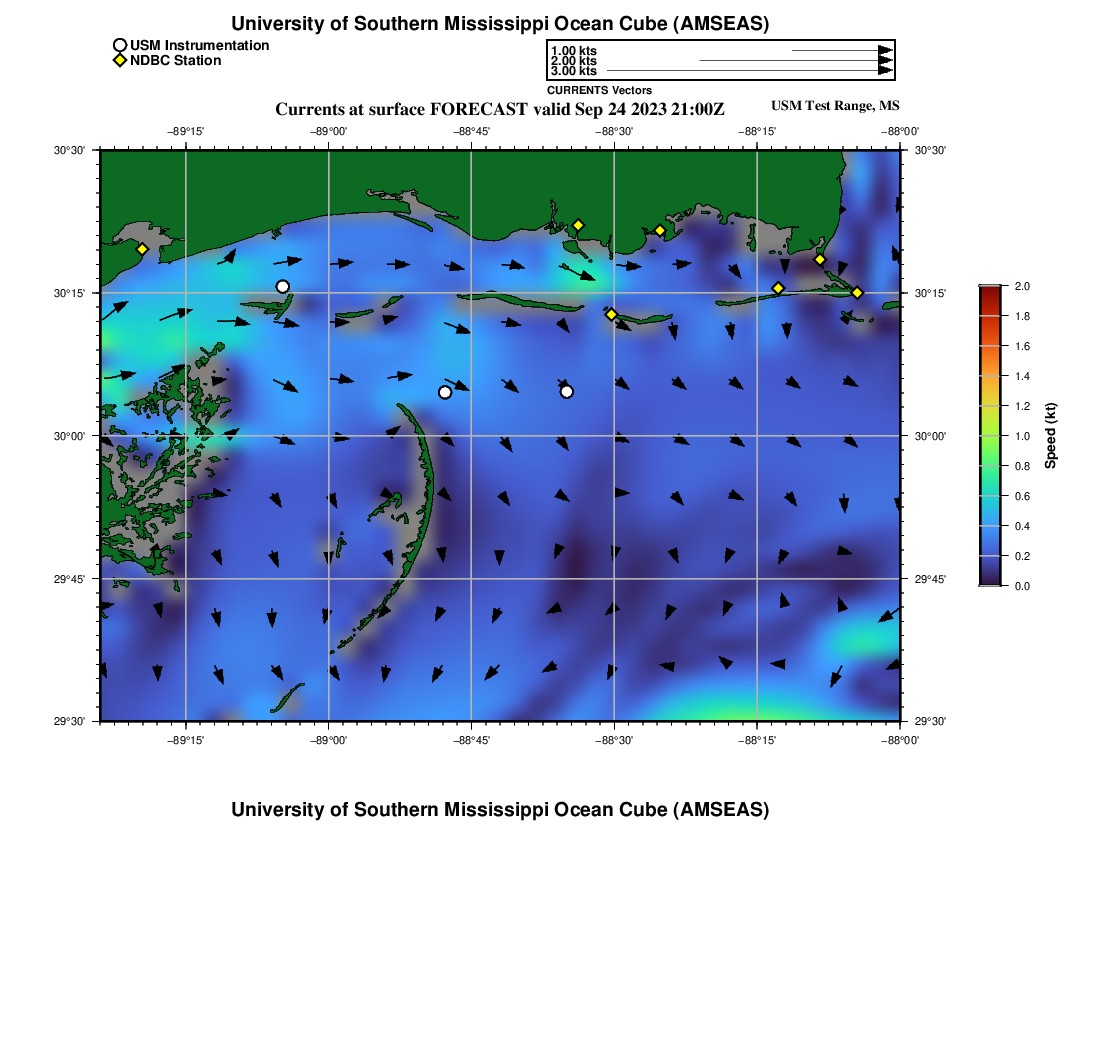 University of Southern Mississippi Ocean Cube (AMSEAS)

USM Instrumentation
NDBC Station

1.00 kts
2.00 kts
3.00 kts
CURRENTS Vectors

Currents at surface FORECAST valid Sep 24 2023 21:00Z

USM Test Range, MS

−89°15' −89°00' −88°45' −88°30' −88°15' −88°00'

30°30' 30°15' 30°00' 29°45' 29°30'

30°30' 30°15' 30°00' 29°45' 29°30'

−89°15' −89°00' −88°45' −88°30' −88°15' −88°00'

2.0
1.8
1.6
1.4
1.2
1.0
0.8
0.6
0.4
0.2
0.0
Speed (kt)

University of Southern Mississippi Ocean Cube (AMSEAS)